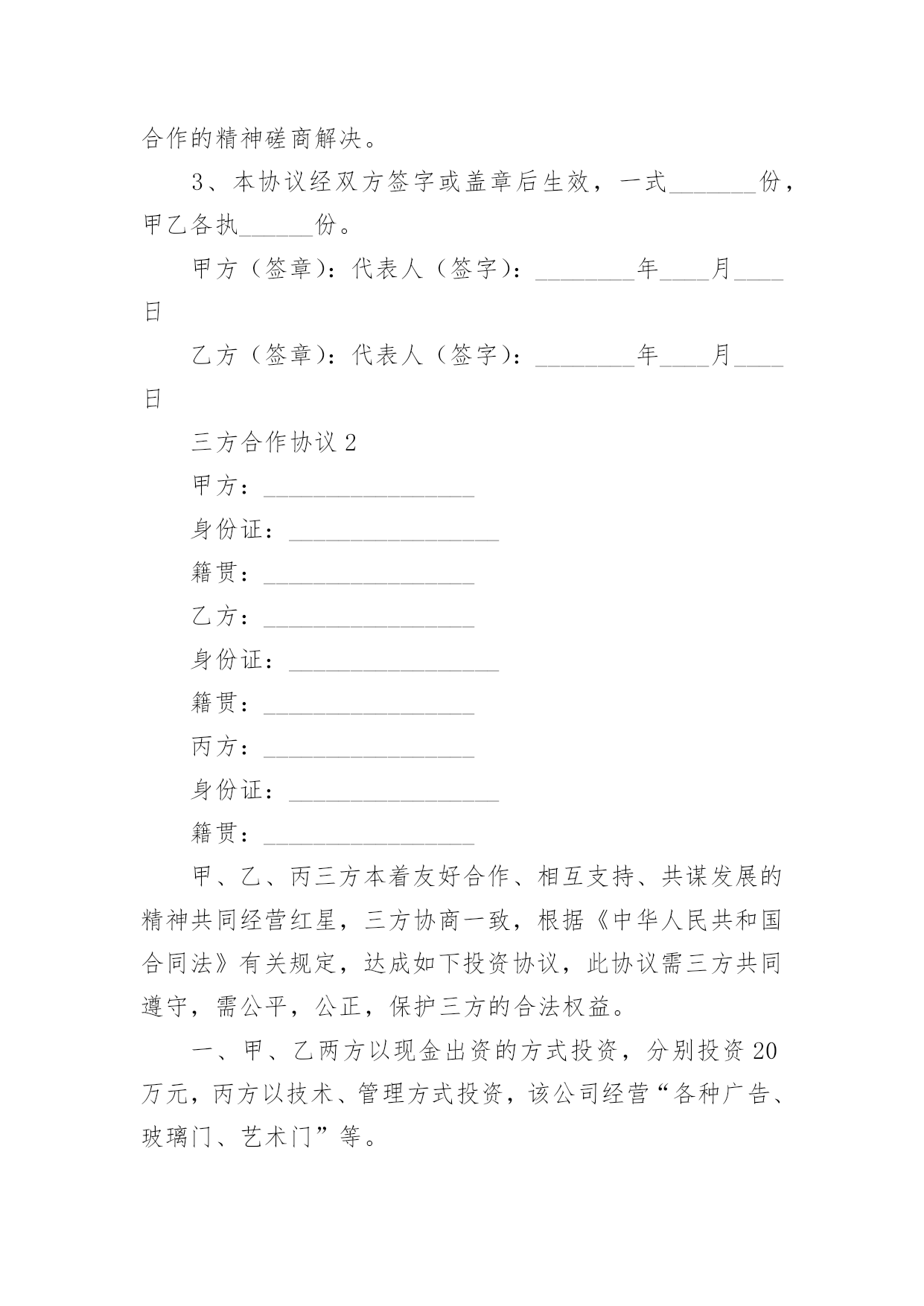 合作的精神磋商解决。

3、本协议经双方签字或盖章后生效，一式_______份，甲乙各执______份。

甲方（签章）：代表人（签字）：________年____月____日

乙方（签章）：代表人（签字）：________年____月____日

三方合作协议 2

甲方：_________________

身份证：_________________

籍贯：_________________

乙方：_________________

身份证：_________________

籍贯：_________________

丙方：_________________

身份证：_________________

籍贯：_________________

甲、乙、丙三方本着友好合作、相互支持、共谋发展的精神共同经营红星，三方协商一致，根据《中华人民共和国合同法》有关规定，达成如下投资协议，此协议需三方共同遵守，需公平，公正，保护三方的合法权益。

一、甲、乙两方以现金出资的方式投资，分别投资 20 万元，丙方以技术、管理方式投资，该公司经营“各种广告、玻璃门、艺术门”等。